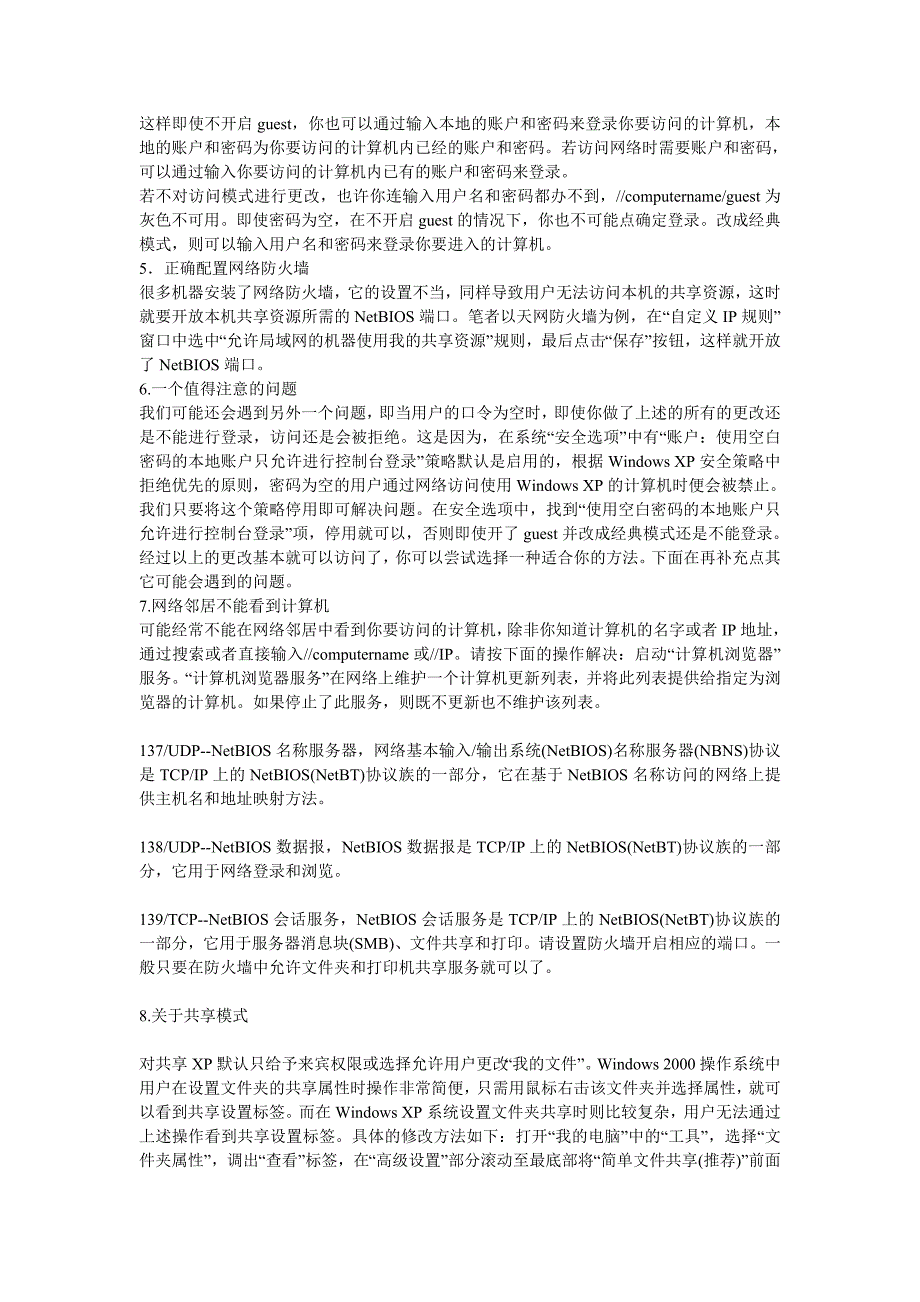 这样即使不开启 guest，你也可以通过输入本地的账户和密码来登录你要访问的计算机，本地的账户和密码为你要访问的计算机内已经的账户和密码。若访问网络时需要账户和密码，可以通过输入你要访问的计算机内已有的账户和密码来登录。
若不对访问模式进行更改，也许你连输入用户名和密码都办不到，//computername/guest 为灰色不可用。即使密码为空，在不开启 guest 的情况下，你也不可能点确定登录。改成经典模式，则可以输入用户名和密码来登录你要进入的计算机。
5．正确配置网络防火墙
很多机器安装了网络防火墙，它的设置不当，同样导致用户无法访问本机的共享资源，这时就要开放本机共享资源所需的 NetBIOS 端口。笔者以天网防火墙为例，在“自定义 IP 规则”窗口中选中“允许局域网的机器使用我的共享资源”规则，最后点击“保存”按钮，这样就开放了 NetBIOS 端口。
6.一个值得注意的问题
我们可能还会遇到另外一个问题，即当用户的口令为空时，即使你做了上述的所有的更改还是不能进行登录，访问还是会被拒绝。这是因为，在系统“安全选项”中有“账户：使用空白密码的本地账户只允许进行控制台登录”策略默认是启用的，根据 Windows XP 安全策略中拒绝优先的原则，密码为空的用户通过网络访问使用 Windows XP 的计算机时便会被禁止。我们只要将这个策略停用即可解决问题。在安全选项中，找到“使用空白密码的本地账户只允许进行控制台登录”项，停用就可以，否则即使开了 guest 并改成经典模式还是不能登录。经过以上的更改基本就可以访问了，你可以尝试选择一种适合你的方法。下面在再补充点其它可能会遇到的问题。
7.网络邻居不能看到计算机
可能经常不能在网络邻居中看到你要访问的计算机，除非你知道计算机的名字或者 IP 地址，通过搜索或者直接输入//computername 或//IP。请按下面的操作解决：启动“计算机浏览器”服务。“计算机浏览器服务”在网络上维护一个计算机更新列表，并将此列表提供给指定为浏览器的计算机。如果停止了此服务，则既不更新也不维护该列表。

137/UDP--NetBIOS 名称服务器，网络基本输入/输出系统(NetBIOS)名称服务器(NBNS)协议是 TCP/IP 上的 NetBIOS(NetBT)协议族的一部分，它在基于 NetBIOS 名称访问的网络上提供主机名和地址映射方法。

138/UDP--NetBIOS 数据报，NetBIOS 数据报是 TCP/IP 上的 NetBIOS(NetBT)协议族的一部分，它用于网络登录和浏览。

139/TCP--NetBIOS 会话服务，NetBIOS 会话服务是 TCP/IP 上的 NetBIOS(NetBT)协议族的一部分，它用于服务器消息块(SMB)、文件共享和打印。请设置防火墙开启相应的端口。一般只要在防火墙中允许文件夹和打印机共享服务就可以了。

8.关于共享模式

对共享 XP 默认只给予来宾权限或选择允许用户更改“我的文件”。Windows 2000 操作系统中用户在设置文件夹的共享属性时操作非常简便，只需用鼠标右击该文件夹并选择属性，就可以看到共享设置标签。而在 Windows XP 系统设置文件夹共享时则比较复杂，用户无法通过上述操作看到共享设置标签。具体的修改方法如下：打开“我的电脑”中的“工具”，选择“文件夹属性”，调出“查看”标签，在“高级设置”部分滚动至最底部将“简单文件共享(推荐)”前面